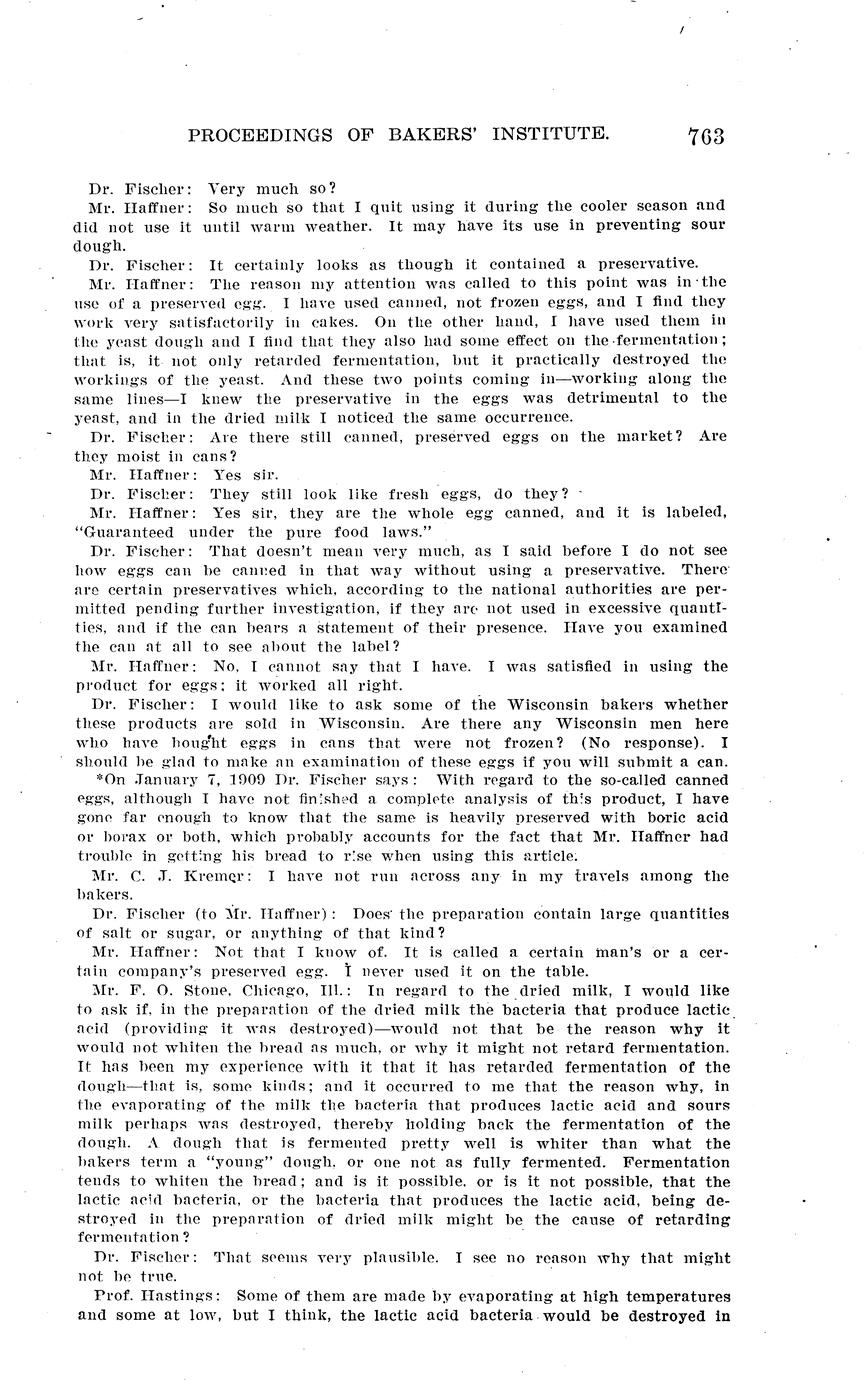 PROCEEDINGS OF BAKERS' INSTITUTE. 763

Dr. Fischer: Very much so?

Mr. Haffner: So much so that I quit using it during the cooler season and did not use it until warm weather. It may have its use in preventing sour dough.

Dr. Fischer: It certainly looks as though it contained a preservative.

Mr. Haffner: The reason my attention was called to this point was in the use of a preserved egg. I have used canned, not frozen eggs, and I find they work very satisfactorily in cakes. On the other hand, I have used them in the yeast dough and I find that they also had some effect on the fermentation; that is, it not only retarded fermentation, but it practically destroyed the workings of the yeast. And these two points coming in—working along the same lines—I knew the preservative in the eggs was detrimental to the yeast, and in the dried milk I noticed the same occurrence.

Dr. Fischer: Are there still canned, preserved eggs on the market? Are they moist in cans?

Mr. Haffner: Yes sir.

Dr. Fischer: They still look like fresh eggs, do they?

Mr. Haffner: Yes sir, they are the whole egg canned, and it is labeled, "Guaranteed under the pure food laws."

Dr. Fischer: That doesn't mean very much, as I said before I do not see how eggs can be canned in that way without using a preservative. There are certain preservatives which, according to the national authorities are permitted pending further investigation, if they are not used in excessive quantities, and if the can bears a statement of their presence. Have you examined the can at all to see about the label?

Mr. Haffner: No, I cannot say that I have. I was satisfied in using the product for eggs; it worked all right.

Dr. Fischer: I would like to ask some of the Wisconsin bakers whether these products are sold in Wisconsin. Are there any Wisconsin men here who have bought eggs in cans that were not frozen? (No response). I should be glad to make an examination of these eggs if you will submit a can.

*On January 7, 1909 Dr. Fischer says: With regard to the so-called canned eggs, although I have not finished a complete analysis of this product, I have gone far enough to know that the same is heavily preserved with boric acid or borax or both, which probably accounts for the fact that Mr. Haffner had trouble in getting his bread to rise when using this article.

Mr. C. J. Kremer: I have not run across any in my travels among the bakers.

Dr. Fischer (to Mr. Haffner): Does the preparation contain large quantities of salt or sugar, or anything of that kind?

Mr. Haffner: Not that I know of. It is called a certain man's or a certain company's preserved egg. I never used it on the table.

Mr. F. O. Stone, Chicago, Ill.: In regard to the dried milk, I would like to ask if, in the preparation of the dried milk the bacteria that produce lactic acid (providing it was destroyed)—would not that be the reason why it would not whiten the bread as much, or why it might not retard fermentation. It has been my experience with it that it has retarded fermentation of the dough—that is, some kinds; and it occurred to me that the reason why, in the evaporating of the milk the bacteria that produces lactic acid and sours milk perhaps was destroyed, thereby holding back the fermentation of the dough. A dough that is fermented pretty well is whiter than what the bakers term a "young" dough, or one not as fully fermented. Fermentation tends to whiten the bread; and is it possible, or is it not possible, that the lactic acid bacteria, or the bacteria that produces the lactic acid, being destroyed in the preparation of dried milk might be the cause of retarding fermentation?

Dr. Fischer: That seems very plausible. I see no reason why that might not be true.

Prof. Hastings: Some of them are made by evaporating at high temperatures and some at low, but I think, the lactic acid bacteria would be destroyed in